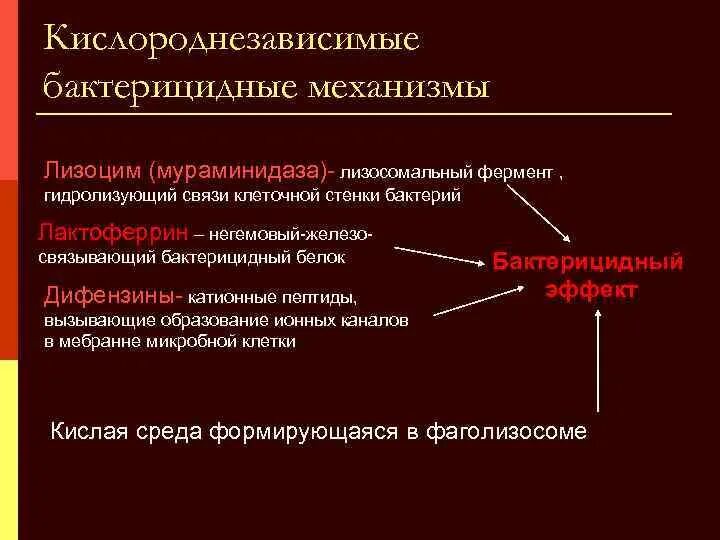 Кислороднезависимые бактерицидные механизмы

Лизоцим (мураминидаза)- лизосомальный фермент , гидролизующий связи клеточной стенки бактерий

Лактоферрин – негемовый-железо-связывающий бактерицидный белок

Дифензины- катионные пептиды, вызывающие образование ионных каналов в мебранне микробной клетки

Бактерицидный эффект

Кислая среда формирующаяся в фаголизосоме